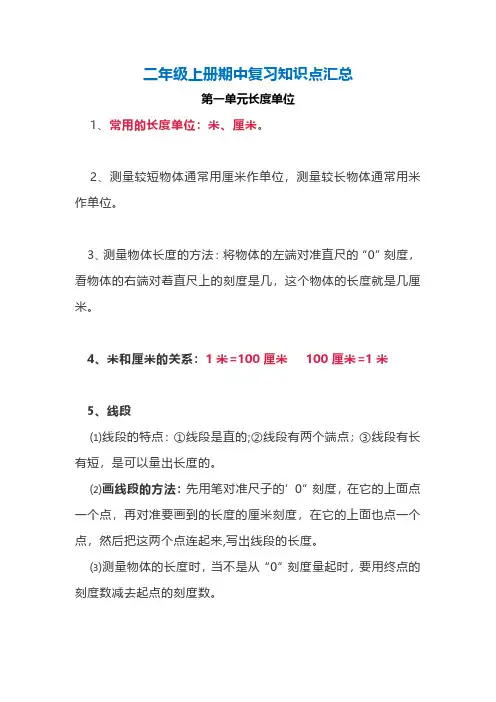 二年级上册期中复习知识点汇总

第一单元长度单位

1、常用的长度单位：米、厘米。

2、测量较短物体通常用厘米作单位，测量较长物体通常用米作单位。

3、测量物体长度的方法：将物体的左端对准直尺的“0”刻度，看物体的右端对着直尺上的刻度是几，这个物体的长度就是几厘米。

4、米和厘米的关系：1 米=100 厘米　100 厘米=1 米

5、线段

⑴线段的特点：①线段是直的;②线段有两个端点；③线段有长有短，是可以量出长度的。

⑵画线段的方法：先用笔对准尺子的’0”刻度，在它的上面点一个点，再对准要画到的长度的厘米刻度，在它的上面也点一个点，然后把这两个点连起来,写出线段的长度。

⑶测量物体的长度时，当不是从“0”刻度量起时，要用终点的刻度数减去起点的刻度数。